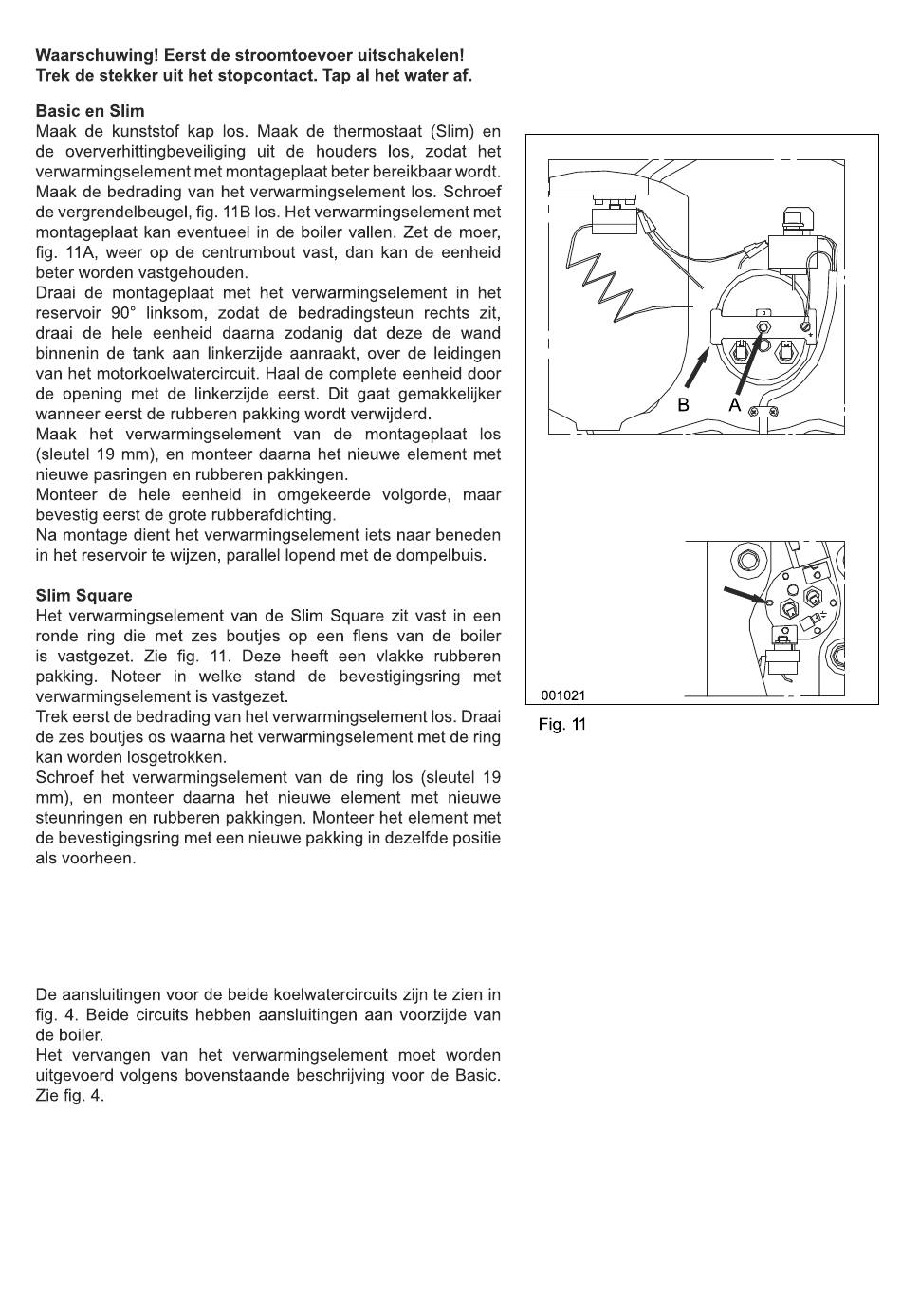 **Waarschuwing! Eerst de stroomtoevoer uitschakelen! Trek de stekker uit het stopcontact. Tap al het water af.**

**Basic en Slim**
Maak de kunststof kap los. Maak de thermostaat (Slim) en de oververhittingbeveiliging uit de houders los, zodat het verwarmingselement met montageplaat beter bereikbaar wordt. Maak de bedrading van het verwarmingselement los. Schroef de vergrendelbeugel, fig. 11B los. Het verwarmingselement met montageplaat kan eventueel in de boiler vallen. Zet de moer, fig. 11A, weer op de centrumbout vast, dan kan de eenheid beter worden vastgehouden.
Draai de montageplaat met het verwarmingselement in het reservoir 90° linksom, zodat de bedradingsteun rechts zit, draai de hele eenheid daarna zodanig dat deze de wand binnenin de tank aan linkerzijde aanraakt, over de leidingen van het motorkoelwatercircuit. Haal de complete eenheid door de opening met de linkerzijde eerst. Dit gaat gemakkelijker wanneer eerst de rubberen pakking wordt verwijderd.
Maak het verwarmingselement van de montageplaat los (sleutel 19 mm), en monteer daarna het nieuwe element met nieuwe pasringen en rubberen pakkingen.
Monteer de hele eenheid in omgekeerde volgorde, maar bevestig eerst de grote rubberafdichting.
Na montage dient het verwarmingselement iets naar beneden in het reservoir te wijzen, parallel lopend met de dompelbuis.

**Slim Square**
Het verwarmingselement van de Slim Square zit vast in een ronde ring die met zes boutjes op een flens van de boiler is vastgezet. Zie fig. 11. Deze heeft een vlakke rubberen pakking. Noteer in welke stand de bevestigingsring met verwarmingselement is vastgezet.
Trek eerst de bedrading van het verwarmingselement los. Draai de zes boutjes os waarna het verwarmingselement met de ring kan worden losgetrokken.
Schroef het verwarmingselement van de ring los (sleutel 19 mm), en monteer daarna het nieuwe element met nieuwe steunringen en rubberen pakkingen. Monteer het element met de bevestigingsring met een nieuwe pakking in dezelfde positie als voorheen.

De aansluitingen voor de beide koelwatercircuits zijn te zien in fig. 4. Beide circuits hebben aansluitingen aan voorzijde van de boiler.
Het vervangen van het verwarmingselement moet worden uitgevoerd volgens bovenstaande beschrijving voor de Basic. Zie fig. 4.

B A

001021

Fig. 11